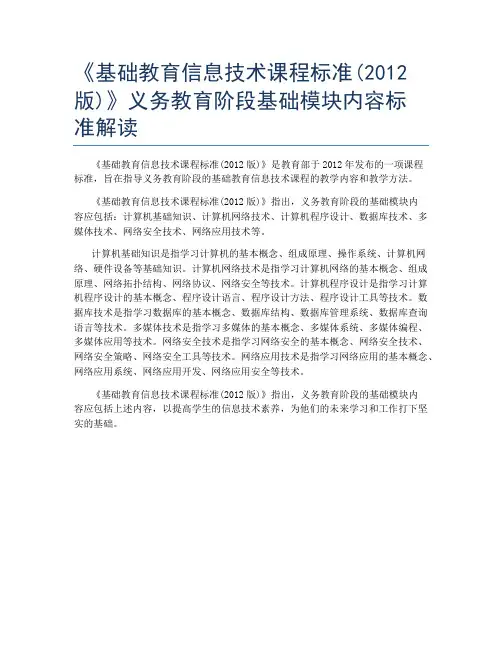 《基础教育信息技术课程标准(2012版)》义务教育阶段基础模块内容标准解读

《基础教育信息技术课程标准(2012版)》是教育部于2012年发布的一项课程标准，旨在指导义务教育阶段的基础教育信息技术课程的教学内容和教学方法。

《基础教育信息技术课程标准(2012版)》指出，义务教育阶段的基础模块内容应包括：计算机基础知识、计算机网络技术、计算机程序设计、数据库技术、多媒体技术、网络安全技术、网络应用技术等。

计算机基础知识是指学习计算机的基本概念、组成原理、操作系统、计算机网络、硬件设备等基础知识。计算机网络技术是指学习计算机网络的基本概念、组成原理、网络拓扑结构、网络协议、网络安全等技术。计算机程序设计是指学习计算机程序设计的基本概念、程序设计语言、程序设计方法、程序设计工具等技术。数据库技术是指学习数据库的基本概念、数据库结构、数据库管理系统、数据库查询语言等技术。多媒体技术是指学习多媒体的基本概念、多媒体系统、多媒体编程、多媒体应用等技术。网络安全技术是指学习网络安全的基本概念、网络安全技术、网络安全策略、网络安全工具等技术。网络应用技术是指学习网络应用的基本概念、网络应用系统、网络应用开发、网络应用安全等技术。

《基础教育信息技术课程标准(2012版)》指出，义务教育阶段的基础模块内容应包括上述内容，以提高学生的信息技术素养，为他们的未来学习和工作打下坚实的基础。